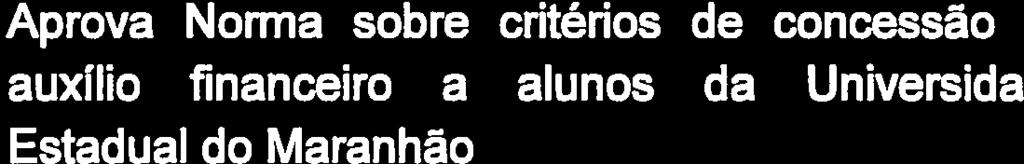 Aprova Norma sobre critérios de concessão auxílio financeiro a alunos da Universida Estadual do Maranhão